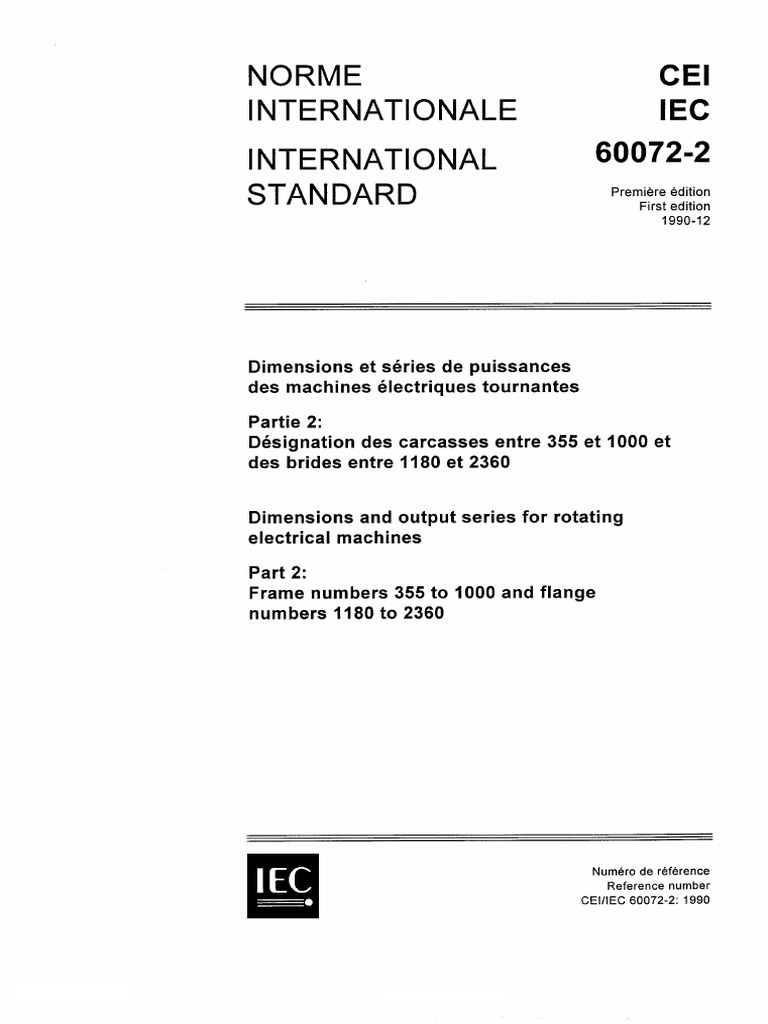 NORME INTERNATIONALE

INTERNATIONAL STANDARD

CEI
IEC
60072-2

Première édition
First edition
1990-12

Dimensions et séries de puissances des machines électriques tournantes

Partie 2:
Désignation des carcasses entre 355 et 1000 et des brides entre 1180 et 2360

Dimensions and output series for rotating electrical machines

Part 2:
Frame numbers 355 to 1000 and flange numbers 1180 to 2360

IEC

Numéro de référence
Reference number
CEI/IEC 60072-2: 1990